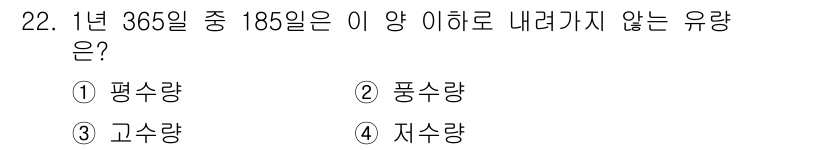 22. 1년 365일 중 185일은 이 양 이하로 내려가지 않는 유량은?

① 평수량

② 풍수량

③ 고수량

④ 저수량